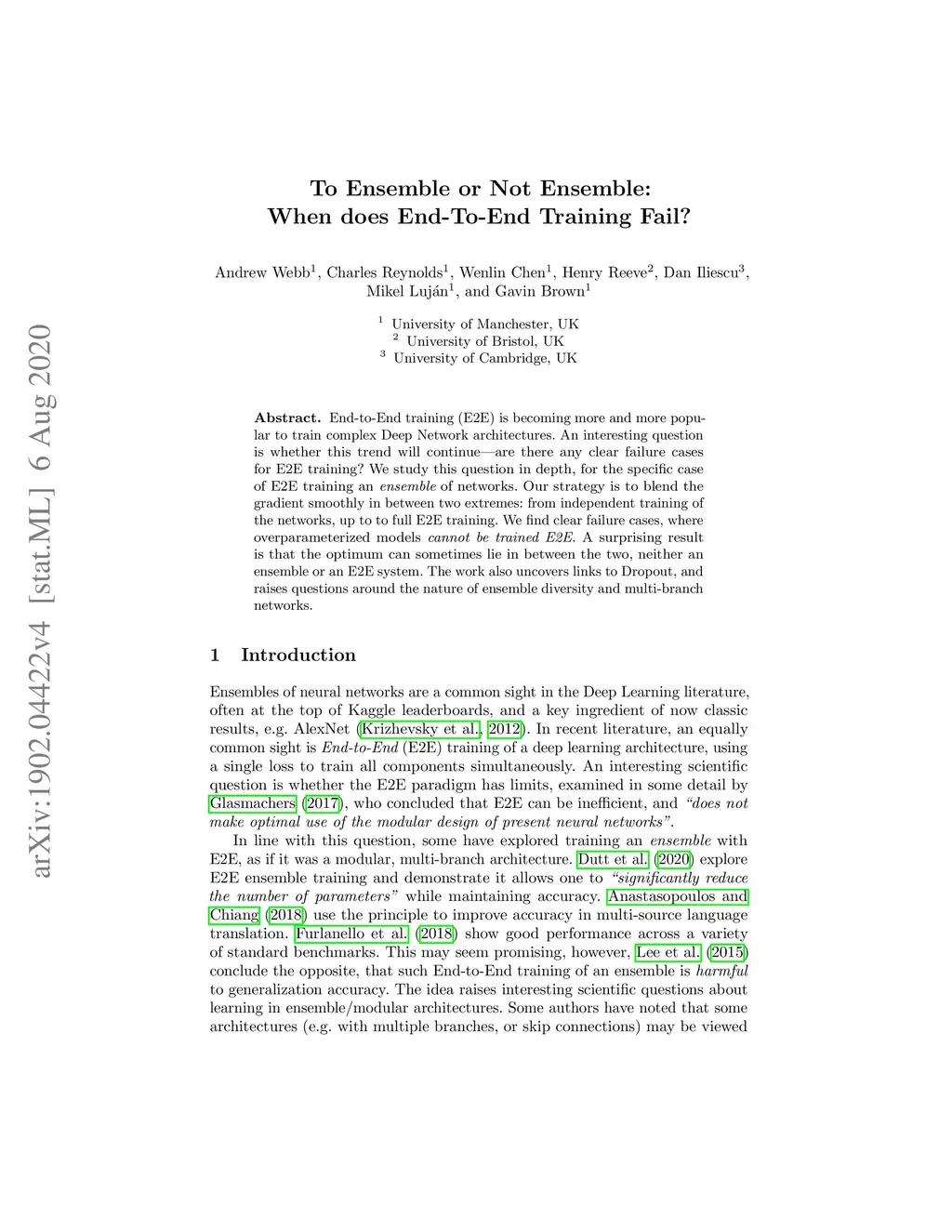 arXiv:1902.04422v4 [stat.ML] 6 Aug 2020

To Ensemble or Not Ensemble:
When does End-To-End Training Fail?

Andrew Webb$^1$, Charles Reynolds$^1$, Wenlin Chen$^1$, Henry Reeve$^2$, Dan Iliescu$^3$, Mikel Luján$^1$, and Gavin Brown$^1$

$^1$ University of Manchester, UK
$^2$ University of Bristol, UK
$^3$ University of Cambridge, UK

Abstract. End-to-End training (E2E) is becoming more and more popular to train complex Deep Network architectures. An interesting question is whether this trend will continue—are there any clear failure cases for E2E training? We study this question in depth, for the specific case of E2E training an ensemble of networks. Our strategy is to blend the gradient smoothly in between two extremes: from independent training of the networks, up to to full E2E training. We find clear failure cases, where overparameterized models cannot be trained E2E. A surprising result is that the optimum can sometimes lie in between the two, neither an ensemble or an E2E system. The work also uncovers links to Dropout, and raises questions around the nature of ensemble diversity and multi-branch networks.

1 Introduction

Ensembles of neural networks are a common sight in the Deep Learning literature, often at the top of Kaggle leaderboards, and a key ingredient of now classic results, e.g. AlexNet (Krizhevsky et al., 2012). In recent literature, an equally common sight is End-to-End (E2E) training of a deep learning architecture, using a single loss to train all components simultaneously. An interesting scientific question is whether the E2E paradigm has limits, examined in some detail by Glasmachers (2017), who concluded that E2E can be inefficient, and "does not make optimal use of the modular design of present neural networks".

In line with this question, some have explored training an ensemble with E2E, as if it was a modular, multi-branch architecture. Dutt et al. (2020) explore E2E ensemble training and demonstrate it allows one to "significantly reduce the number of parameters" while maintaining accuracy. Anastasopoulos and Chiang (2018) use the principle to improve accuracy in multi-source language translation. Furlanello et al. (2018) show good performance across a variety of standard benchmarks. This may seem promising, however, Lee et al. (2015) conclude the opposite, that such End-to-End training of an ensemble is harmful to generalization accuracy. The idea raises interesting scientific questions about learning in ensemble/modular architectures. Some authors have noted that some architectures (e.g. with multiple branches, or skip connections) may be viewed